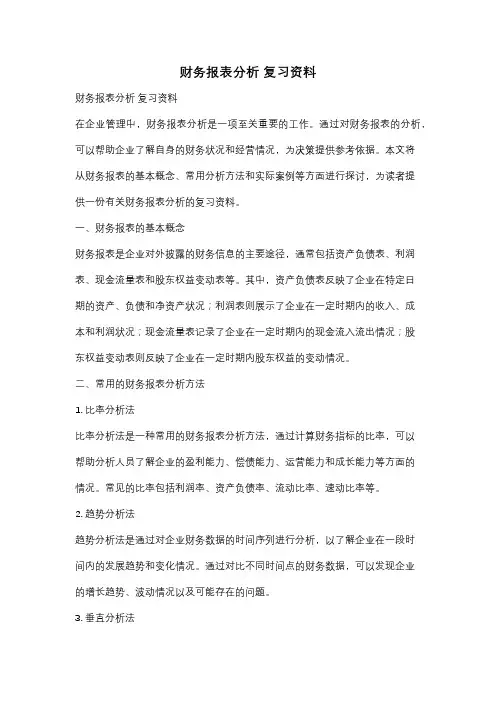 财务报表分析 复习资料

财务报表分析 复习资料

在企业管理中，财务报表分析是一项至关重要的工作。通过对财务报表的分析，可以帮助企业了解自身的财务状况和经营情况，为决策提供参考依据。本文将从财务报表的基本概念、常用分析方法和实际案例等方面进行探讨，为读者提供一份有关财务报表分析的复习资料。

一、财务报表的基本概念

财务报表是企业对外披露的财务信息的主要途径，通常包括资产负债表、利润表、现金流量表和股东权益变动表等。其中，资产负债表反映了企业在特定日期的资产、负债和净资产状况；利润表则展示了企业在一定时期内的收入、成本和利润状况；现金流量表记录了企业在一定时期内的现金流入流出情况；股东权益变动表则反映了企业在一定时期内股东权益的变动情况。

二、常用的财务报表分析方法

1. 比率分析法

比率分析法是一种常用的财务报表分析方法，通过计算财务指标的比率，可以帮助分析人员了解企业的盈利能力、偿债能力、运营能力和成长能力等方面的情况。常见的比率包括利润率、资产负债率、流动比率、速动比率等。

2. 趋势分析法

趋势分析法是通过对企业财务数据的时间序列进行分析，以了解企业在一段时间内的发展趋势和变化情况。通过对比不同时间点的财务数据，可以发现企业的增长趋势、波动情况以及可能存在的问题。

3. 垂直分析法